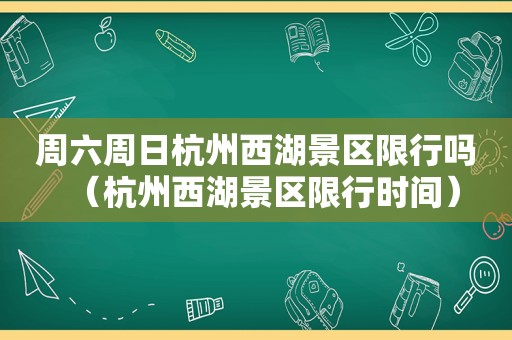 周六周日杭州西湖景区限行吗（杭州西湖景区限行时间）